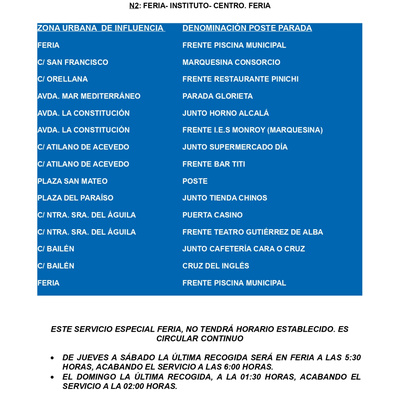 N2: FERIA- INSTITUTO- CENTRO. FERIA

| ZONA URBANA DE INFLUENCIA | DENOMINACIÓN POSTE PARADA |
|---|---|
| FERIA | FRENTE PISCINA MUNICIPAL |
| C/ SAN FRANCISCO | MARQUESINA CONSORCIO |
| C/ ORELLANA | FRENTE RESTAURANTE PINICHI |
| AVDA. MAR MEDITERRÁNEO | PARADA GLORIETA |
| AVDA. LA CONSTITUCIÓN | JUNTO HORNO ALCALÁ |
| AVDA. LA CONSTITUCIÓN | FRENTE I.E.S MONROY (MARQUESINA) |
| C/ ATILANO DE ACEVEDO | JUNTO SUPERMERCADO DÍA |
| C/ ATILANO DE ACEVEDO | FRENTE BAR TITI |
| PLAZA SAN MATEO | POSTE |
| PLAZA DEL PARAÍSO | JUNTO TIENDA CHINOS |
| C/ NTRA. SRA. DEL ÁGUILA | PUERTA CASINO |
| C/ NTRA. SRA. DEL ÁGUILA | FRENTE TEATRO GUTIÉRREZ DE ALBA |
| C/ BAILÉN | JUNTO CAFETERÍA CARA O CRUZ |
| C/ BAILÉN | CRUZ DEL INGLÉS |
| FERIA | FRENTE PISCINA MUNICIPAL |

ESTE SERVICIO ESPECIAL FERIA, NO TENDRÁ HORARIO ESTABLECIDO. ES CIRCULAR CONTINUO

• DE JUEVES A SÁBADO LA ÚLTIMA RECOGIDA SERÁ EN FERIA A LAS 5:30 HORAS, ACABANDO EL SERVICIO A LAS 6:00 HORAS.
• EL DOMINGO LA ÚLTIMA RECOGIDA, A LA 01:30 HORAS, ACABANDO EL SERVICIO A LA 02:00 HORAS.